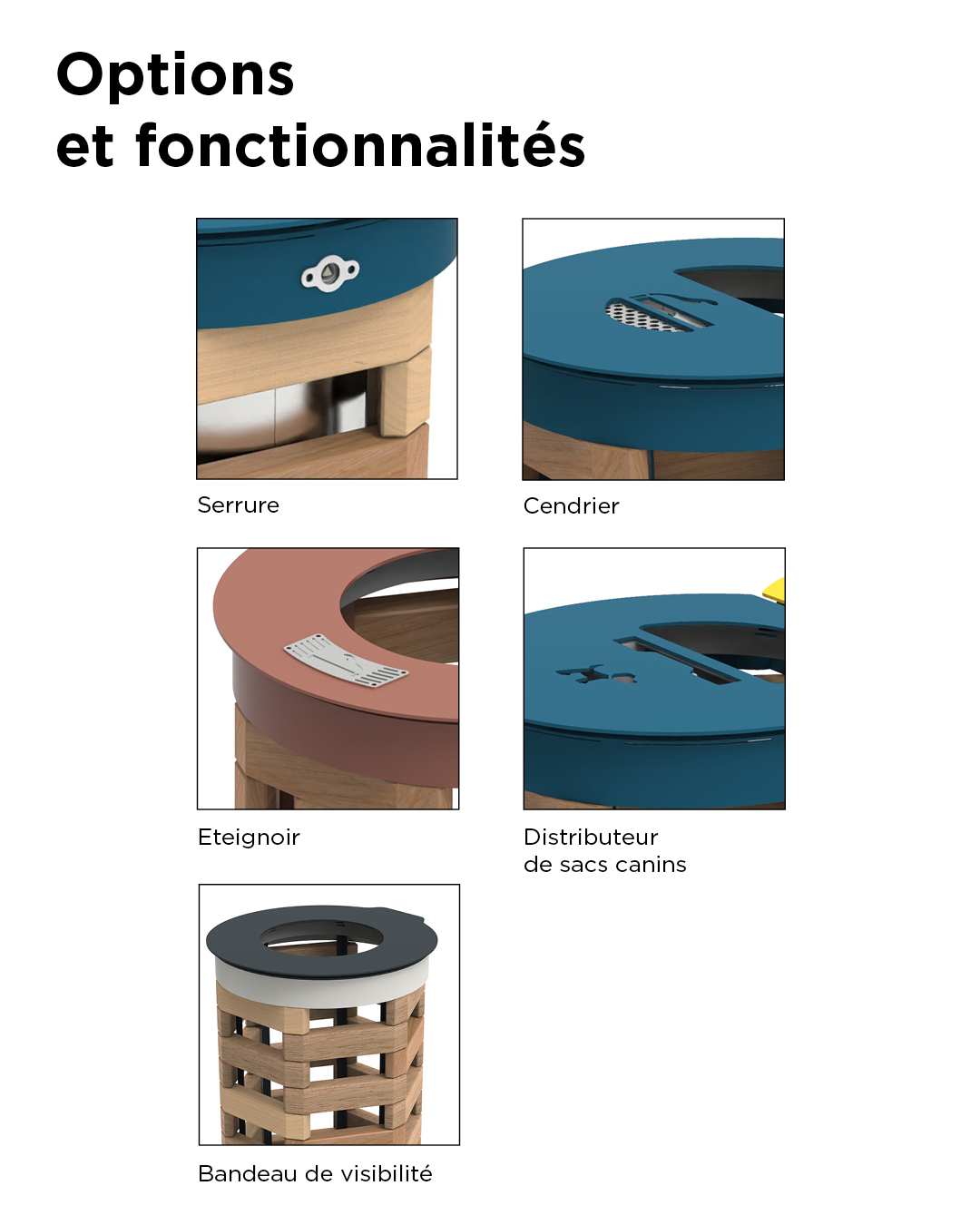 Options
et fonctionnalités

Serrure

Cendrier

Eteignoir

Distributeur
de sacs canins

Bandeau de visibilité